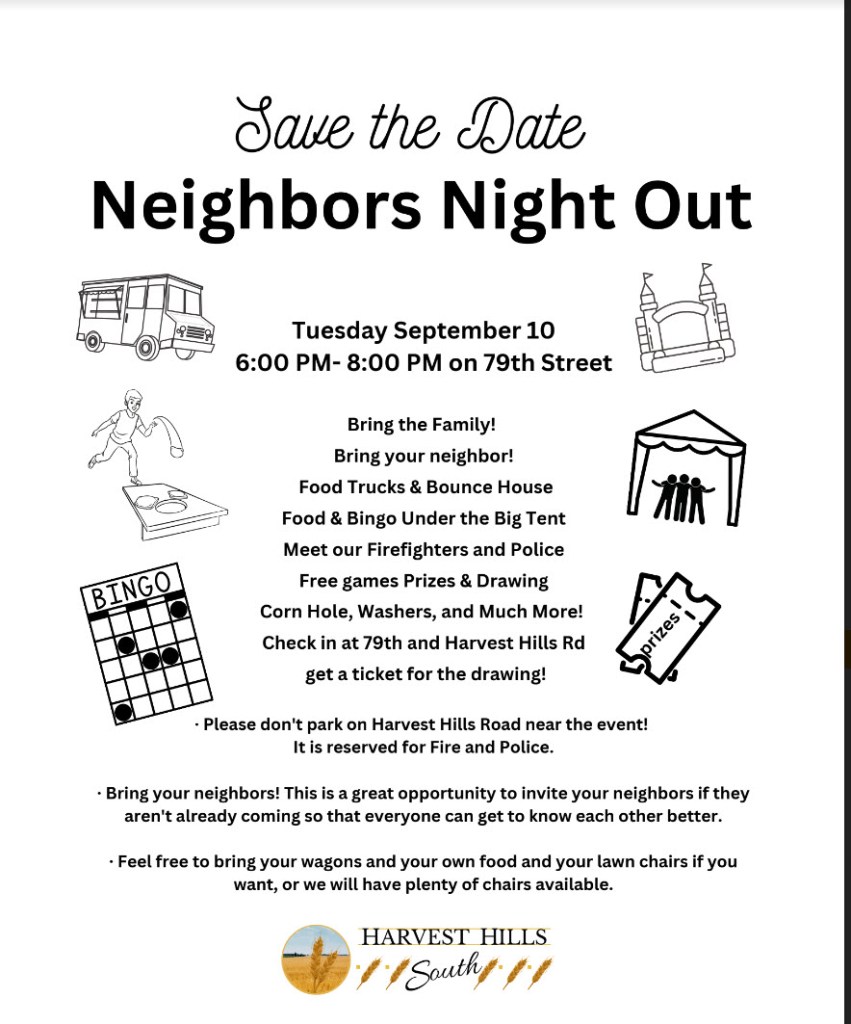 Save the Date
Neighbors Night Out

Tuesday September 10
6:00 PM- 8:00 PM on 79th Street

Bring the Family!
Bring your neighbor!
Food Trucks & Bounce House
Food & Bingo Under the Big Tent
Meet our Firefighters and Police
Free games Prizes & Drawing
Corn Hole, Washers, and Much More!
Check in at 79th and Harvest Hills Rd
get a ticket for the drawing!

BINGO

prizes

· Please don't park on Harvest Hills Road near the event! It is reserved for Fire and Police.

· Bring your neighbors! This is a great opportunity to invite your neighbors if they aren't already coming so that everyone can get to know each other better.

· Feel free to bring your wagons and your own food and your lawn chairs if you want, or we will have plenty of chairs available.

HARVEST HILLS
South